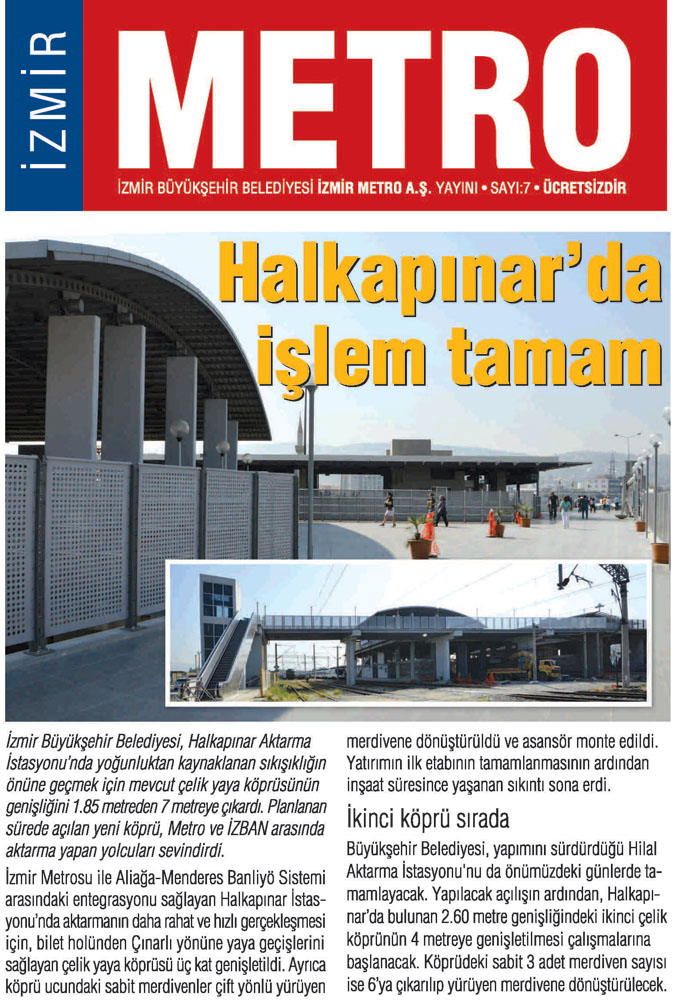 İZMİR METRO

İZMİR BÜYÜKŞEHİR BELEDİYESİ İZMİR METRO A.Ş. YAYINI • SAYI:7 • ÜCRETSİZDİR

Halkapınar'da işlem tamam

İzmir Büyükşehir Belediyesi, Halkapınar Aktarma İstasyonu'nda yoğunluktan kaynaklanan sıkışıklığın önüne geçmek için mevcut çelik yaya köprüsünün genişliğini 1.85 metreden 7 metreye çıkardı. Planlanan sürede açılan yeni köprü, Metro ve İZBAN arasında aktarma yapan yolcuları sevindirdi.

İzmir Metrosu ile Aliağa-Menderes Banliyö Sistemi arasındaki entegrasyonu sağlayan Halkapınar İstasyonu'nda aktarmanın daha rahat ve hızlı gerçekleşmesi için, bilet holünden Çınarlı yönüne yaya geçişlerini sağlayan çelik yaya köprüsü üç kat genişletildi. Ayrıca köprü ucundaki sabit merdivenler çift yönlü yürüyen merdivene dönüştürüldü ve asansör monte edildi. Yatırımın ilk etabının tamamlanmasının ardından inşaat süresince yaşanan sıkıntı sona erdi.

İkinci köprü sırada

Büyükşehir Belediyesi, yapımını sürdürdüğü Hilal Aktarma İstasyonu'nu da önümüzdeki günlerde tamamlayacak. Yapılacak açılışın ardından, Halkapınar'da bulunan 2.60 metre genişliğindeki ikinci çelik köprünün 4 metreye genişletilmesi çalışmalarına başlanacak. Köprüdeki sabit 3 adet merdiven sayısı ise 6'ya çıkarılıp yürüyen merdivene dönüştürülecek.